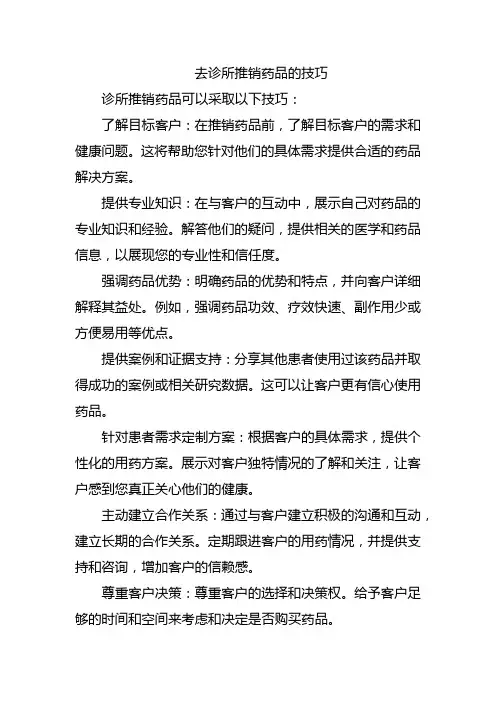 去诊所推销药品的技巧

诊所推销药品可以采取以下技巧：

了解目标客户：在推销药品前，了解目标客户的需求和健康问题。这将帮助您针对他们的具体需求提供合适的药品解决方案。

提供专业知识：在与客户的互动中，展示自己对药品的专业知识和经验。解答他们的疑问，提供相关的医学和药品信息，以展现您的专业性和信任度。

强调药品优势：明确药品的优势和特点，并向客户详细解释其益处。例如，强调药品功效、疗效快速、副作用少或方便易用等优点。

提供案例和证据支持：分享其他患者使用过该药品并取得成功的案例或相关研究数据。这可以让客户更有信心使用药品。

针对患者需求定制方案：根据客户的具体需求，提供个性化的用药方案。展示对客户独特情况的了解和关注，让客户感到您真正关心他们的健康。

主动建立合作关系：通过与客户建立积极的沟通和互动，建立长期的合作关系。定期跟进客户的用药情况，并提供支持和咨询，增加客户的信赖感。

尊重客户决策：尊重客户的选择和决策权。给予客户足够的时间和空间来考虑和决定是否购买药品。